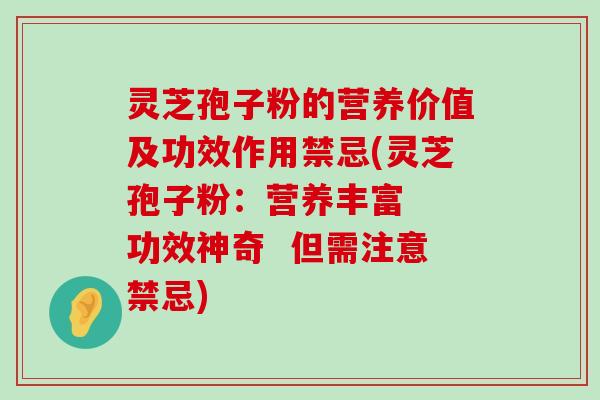 灵芝孢子粉的营养价值及功效作用禁忌(灵芝孢子粉：营养丰富 功效神奇 但需注意禁忌)